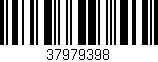 37979398